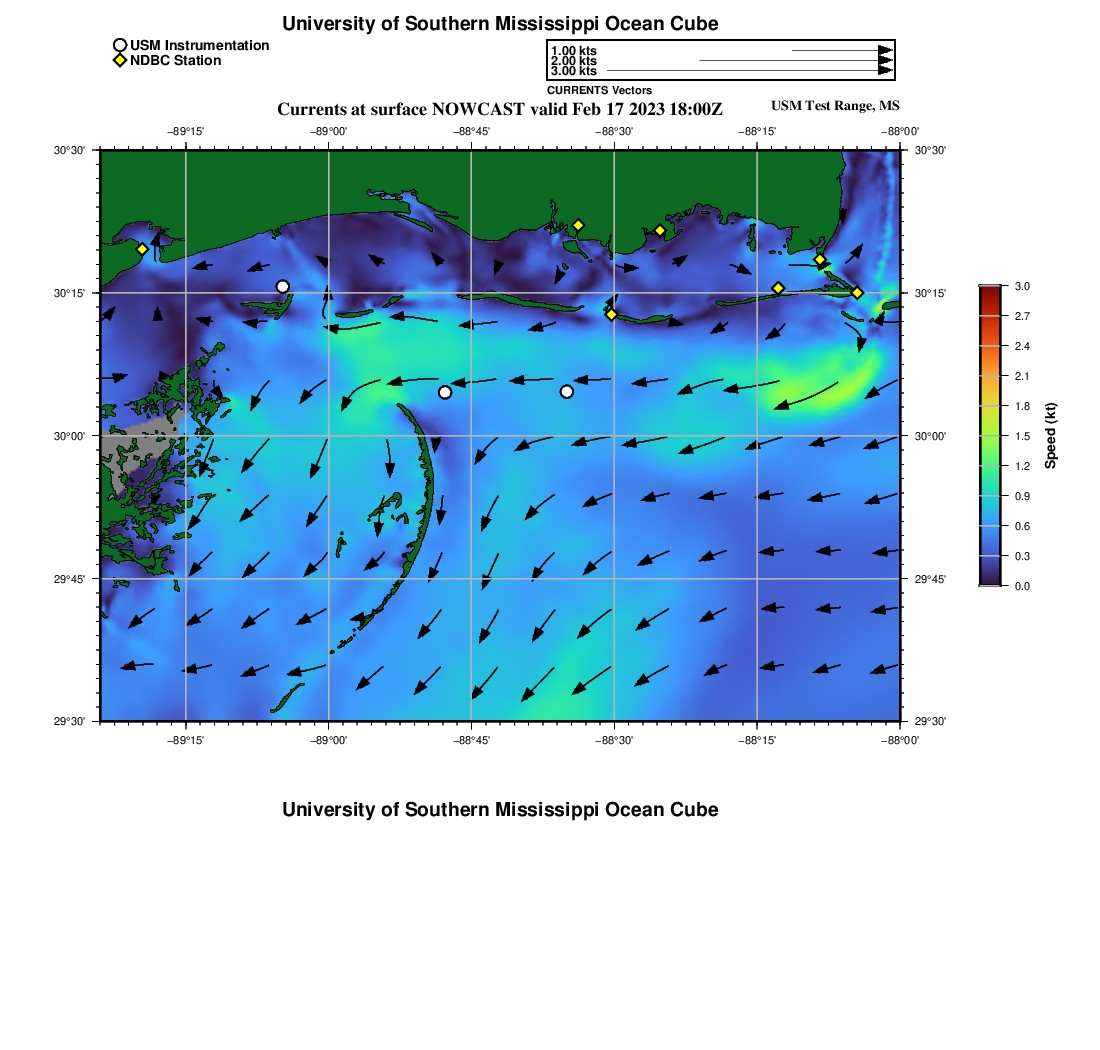 University of Southern Mississippi Ocean Cube

USM Instrumentation
NDBC Station

1.00 kts
2.00 kts
3.00 kts
CURRENTS Vectors

Currents at surface NOWCAST valid Feb 17 2023 18:00Z

USM Test Range, MS

−89°15'
−89°00'
−88°45'
−88°30'
−88°15'
−88°00'

30°30'
30°15'
30°00'
29°45'
29°30'

30°30'
30°15'
30°00'
29°45'
29°30'

−89°15'
−89°00'
−88°45'
−88°30'
−88°15'
−88°00'

3.0
2.7
2.4
2.1
1.8
1.5
1.2
0.9
0.6
0.3
0.0
Speed (kt)

University of Southern Mississippi Ocean Cube